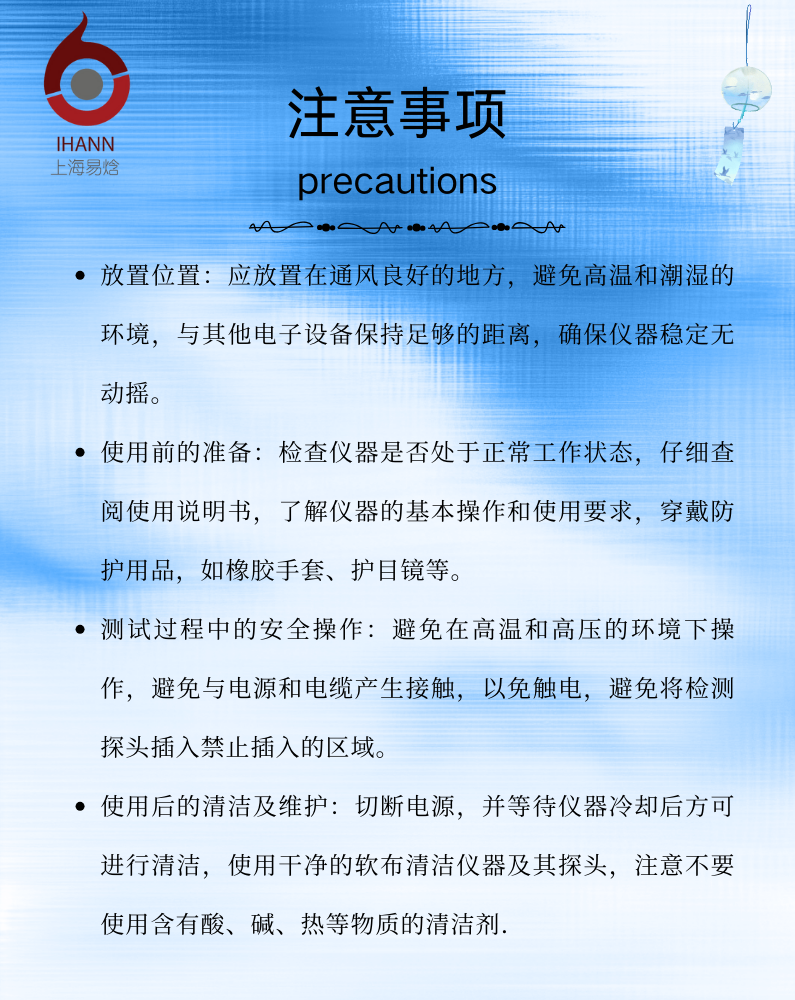 IHANN
上海易焓

注意事项
precautions

• 放置位置：应放置在通风良好的地方，避免高温和潮湿的环境，与其他电子设备保持足够的距离，确保仪器稳定无动摇。

• 使用前的准备：检查仪器是否处于正常工作状态，仔细查阅使用说明书，了解仪器的基本操作和使用要求，穿戴防护用品，如橡胶手套、护目镜等。

• 测试过程中的安全操作：避免在高温和高压的环境下操作，避免与电源和电缆产生接触，以免触电，避免将检测探头插入禁止插入的区域。

• 使用后的清洁及维护：切断电源，并等待仪器冷却后方可进行清洁，使用干净的软布清洁仪器及其探头，注意不要使用含有酸、碱、热等物质的清洁剂.